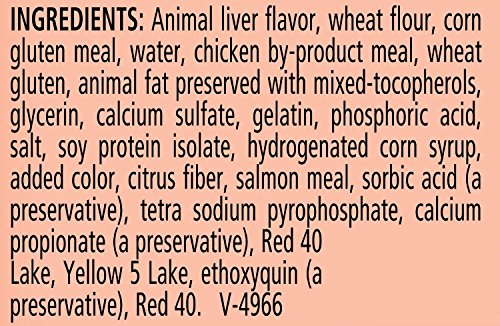 INGREDIENTS: Animal liver flavor, wheat flour, corn gluten meal, water, chicken by-product meal, wheat gluten, animal fat preserved with mixed-tocopherols, glycerin, calcium sulfate, gelatin, phosphoric acid, salt, soy protein isolate, hydrogenated corn syrup, added color, citrus fiber, salmon meal, sorbic acid (a preservative), tetra sodium pyrophosphate, calcium propionate (a preservative), Red 40
Lake, Yellow 5 Lake, ethoxyquin (a preservative), Red 40. V-4966